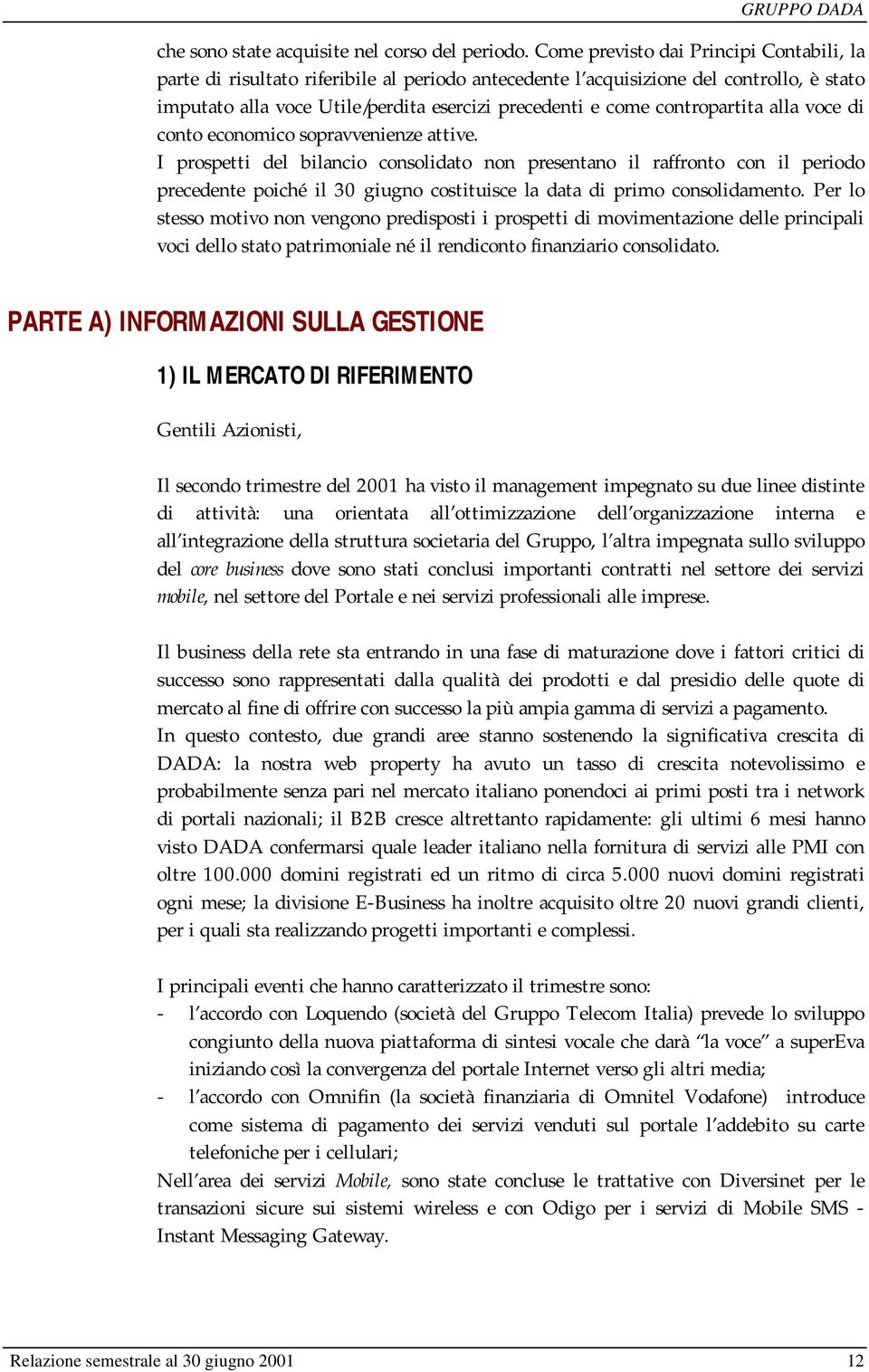 GRUPPO DADA

che sono state acquisite nel corso del periodo. Come previsto dai Principi Contabili, la parte di risultato riferibile al periodo antecedente l'acquisizione del controllo, è stato imputato alla voce Utile/perdita esercizi precedenti e come contropartita alla voce di conto economico sopravvenienze attive.
I prospetti del bilancio consolidato non presentano il raffronto con il periodo precedente poiché il 30 giugno costituisce la data di primo consolidamento. Per lo stesso motivo non vengono predisposti i prospetti di movimentazione delle principali voci dello stato patrimoniale né il rendiconto finanziario consolidato.

PARTE A) INFORMAZIONI SULLA GESTIONE

1) IL MERCATO DI RIFERIMENTO

Gentili Azionisti,

Il secondo trimestre del 2001 ha visto il management impegnato su due linee distinte di attività: una orientata all'ottimizzazione dell'organizzazione interna e all'integrazione della struttura societaria del Gruppo, l'altra impegnata sullo sviluppo del core business dove sono stati conclusi importanti contratti nel settore dei servizi mobile, nel settore del Portale e nei servizi professionali alle imprese.

Il business della rete sta entrando in una fase di maturazione dove i fattori critici di successo sono rappresentati dalla qualità dei prodotti e dal presidio delle quote di mercato al fine di offrire con successo la più ampia gamma di servizi a pagamento.
In questo contesto, due grandi aree stanno sostenendo la significativa crescita di DADA: la nostra web property ha avuto un tasso di crescita notevolissimo e probabilmente senza pari nel mercato italiano ponendoci ai primi posti tra i network di portali nazionali; il B2B cresce altrettanto rapidamente: gli ultimi 6 mesi hanno visto DADA confermarsi quale leader italiano nella fornitura di servizi alle PMI con oltre 100.000 domini registrati ed un ritmo di circa 5.000 nuovi domini registrati ogni mese; la divisione E-Business ha inoltre acquisito oltre 20 nuovi grandi clienti, per i quali sta realizzando progetti importanti e complessi.

I principali eventi che hanno caratterizzato il trimestre sono:
- l'accordo con Loquendo (società del Gruppo Telecom Italia) prevede lo sviluppo congiunto della nuova piattaforma di sintesi vocale che darà "la voce" a superEva iniziando così la convergenza del portale Internet verso gli altri media;
- l'accordo con Omnifin (la società finanziaria di Omnitel Vodafone) introduce come sistema di pagamento dei servizi venduti sul portale l'addebito su carte telefoniche per i cellulari;
Nell'area dei servizi Mobile, sono state concluse le trattative con Diversinet per le transazioni sicure sui sistemi wireless e con Odigo per i servizi di Mobile SMS - Instant Messaging Gateway.

Relazione semestrale al 30 giugno 2001 12